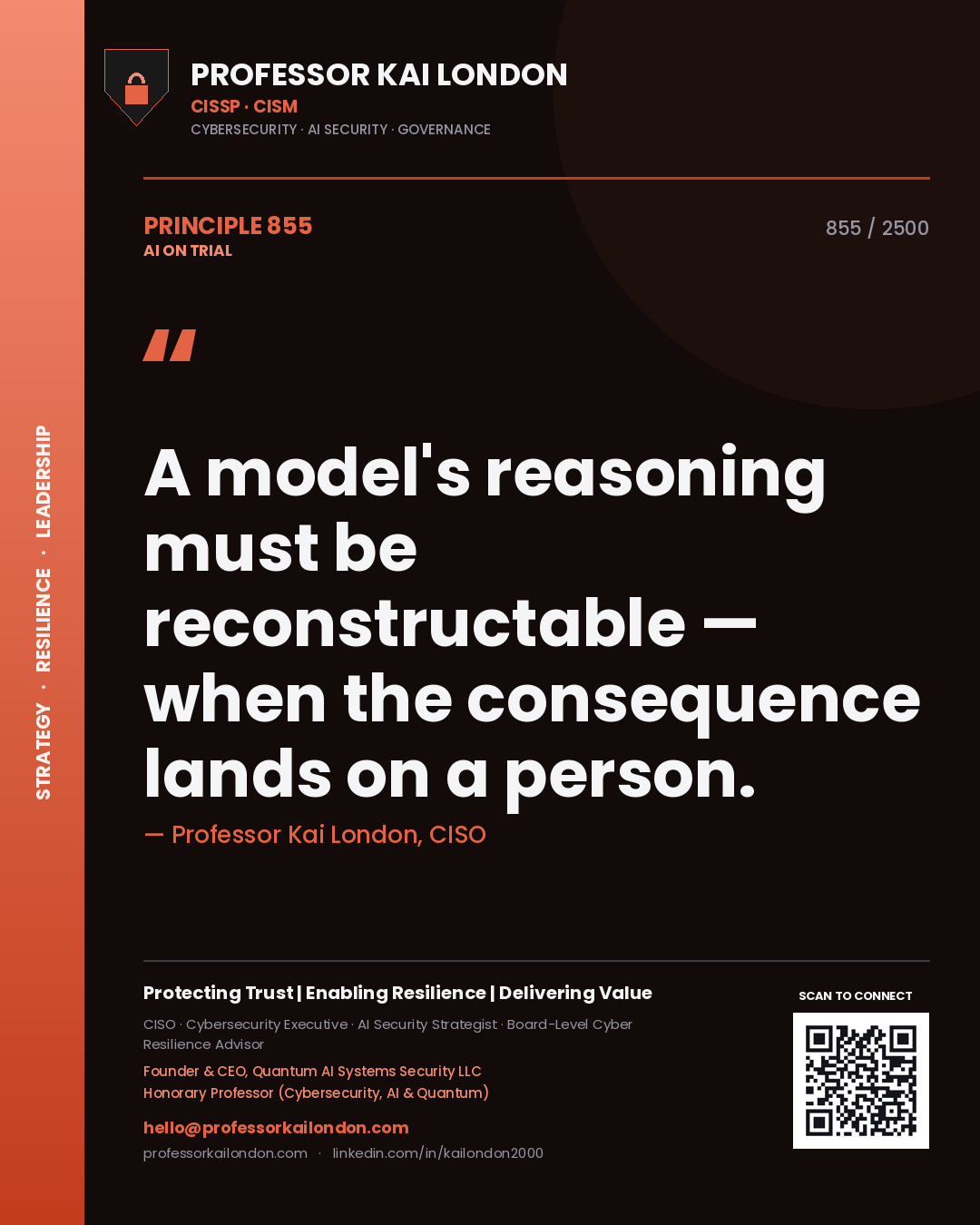 STRATEGY · RESILIENCE · LEADERSHIP

PROFESSOR KAI LONDON
CISSP · CISM
CYBERSECURITY · AI SECURITY · GOVERNANCE

PRINCIPLE 855
AI ON TRIAL

855 / 2500

"

A model's reasoning must be reconstructable — when the consequence lands on a person.

— Professor Kai London, CISO

Protecting Trust | Enabling Resilience | Delivering Value

CISO · Cybersecurity Executive · AI Security Strategist · Board-Level Cyber Resilience Advisor

Founder & CEO, Quantum AI Systems Security LLC
Honorary Professor (Cybersecurity, AI & Quantum)

hello@professorkailondon.com
professorkailondon.com · linkedin.com/in/kailondon2000

SCAN TO CONNECT